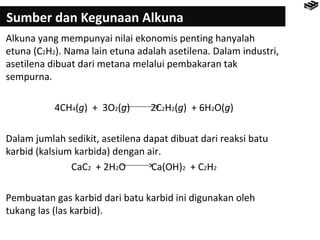 Sumber dan Kegunaan Alkuna

Alkuna yang mempunyai nilai ekonomis penting hanyalah etuna ($C_2H_2$). Nama lain etuna adalah asetilena. Dalam industri, asetilena dibuat dari metana melalui pembakaran tak sempurna.

$4CH_4(g) + 3O_2(g) \longrightarrow 2C_2H_2(g) + 6H_2O(g)$

Dalam jumlah sedikit, asetilena dapat dibuat dari reaksi batu karbid (kalsium karbida) dengan air.

$CaC_2 + 2H_2O \longrightarrow Ca(OH)_2 + C_2H_2$

Pembuatan gas karbid dari batu karbid ini digunakan oleh tukang las (las karbid).